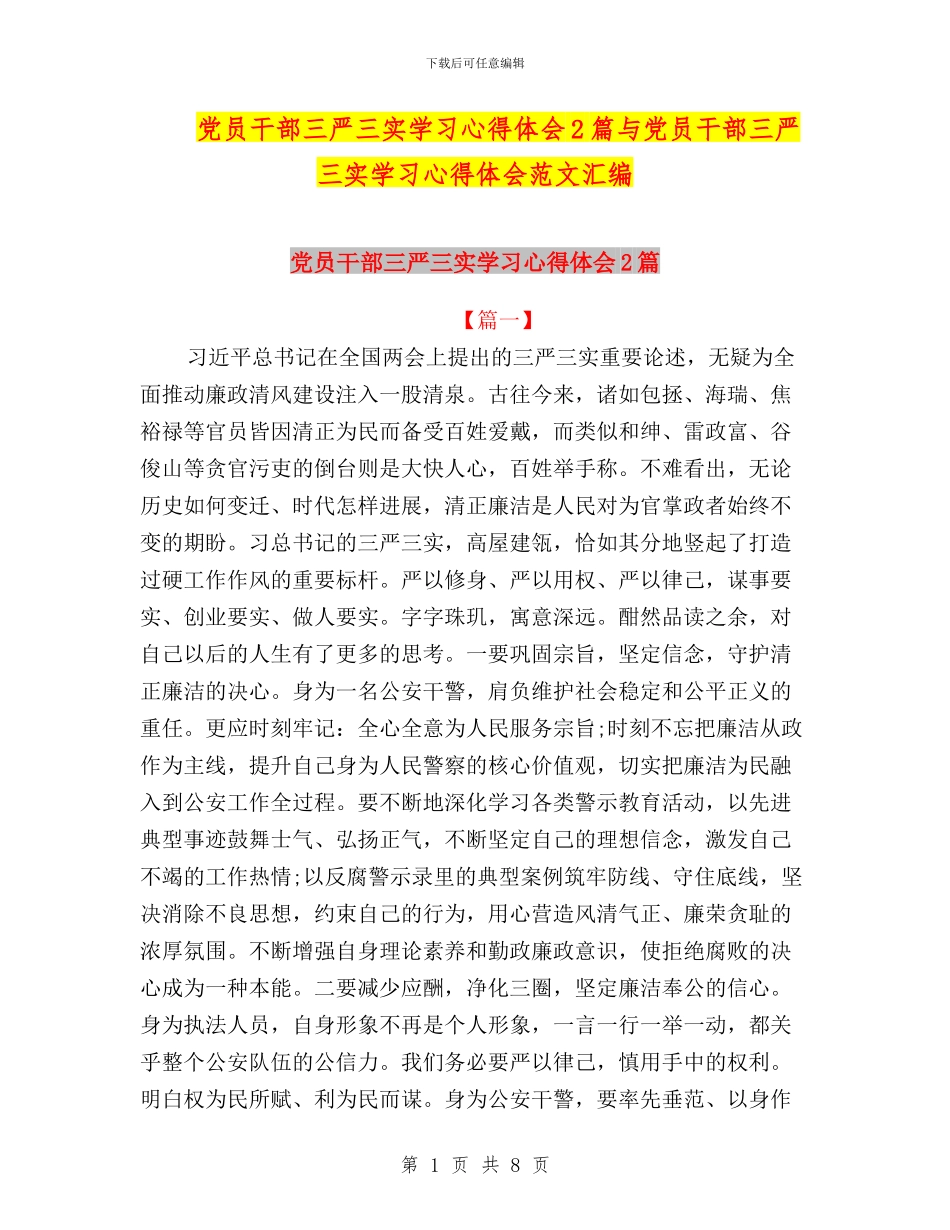 下载后可任意编辑

党员干部三严三实学习心得体会2篇与党员干部三严三实学习心得体会范文汇编

党员干部三严三实学习心得体会2篇

【篇一】

习近平总书记在全国两会上提出的三严三实重要论述，无疑为全面推动廉政清风建设注入一股清泉。古往今来，诸如包拯、海瑞、焦裕禄等官员皆因清正为民而备受百姓爱戴，而类似和绅、雷政富、谷俊山等贪官污吏的倒台则是大快人心，百姓举手称。不难看出，无论历史如何变迁、时代怎样进展，清正廉洁是人民对为官掌政者始终不变的期盼。习总书记的三严三实，高屋建瓴，恰如其分地竖起了打造过硬工作作风的重要标杆。严以修身、严以用权、严以律己，谋事要实、创业要实、做人要实。字字珠玑，寓意深远。酣然品读之余，对自己以后的人生有了更多的思考。一要巩固宗旨，坚定信念，守护清正廉洁的决心。身为一名公安干警，肩负维护社会稳定和公平正义的重任。更应时刻牢记：全心全意为人民服务宗旨;时刻不忘把廉洁从政作为主线，提升自己身为人民警察的核心价值观，切实把廉洁为民融入到公安工作全过程。要不断地深化学习各类警示教育活动，以先进典型事迹鼓舞士气、弘扬正气，不断坚定自己的理想信念，激发自己不竭的工作热情;以反腐警示录里的典型案例筑牢防线、守住底线，坚决消除不良思想，约束自己的行为，用心营造风清气正、廉荣贪耻的浓厚氛围。不断增强自身理论素养和勤政廉政意识，使拒绝腐败的决心成为一种本能。二要减少应酬，净化三圈，坚定廉洁奉公的信心。身为执法人员，自身形象不再是个人形象，一言一行一举一动，都关乎整个公安队伍的公信力。我们务必要严以律己，慎用手中的权利。明白权为民所赋、利为民而谋。身为公安干警，要率先垂范、以身作

第 1 页 共 8 页